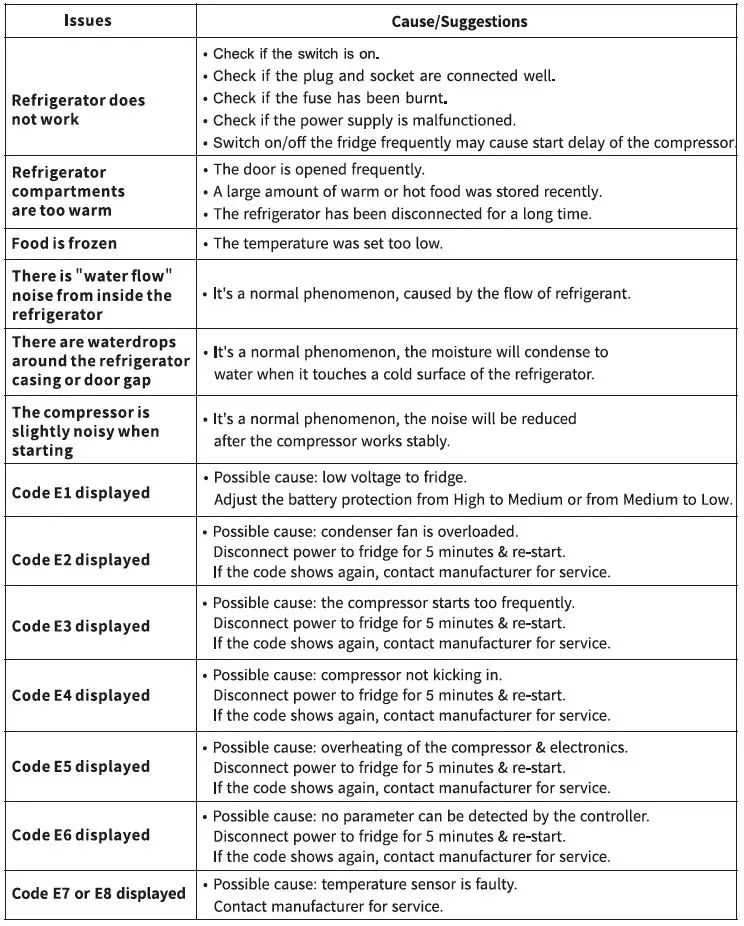 | Issues | Cause/Suggestions |
|---|---|
| Refrigerator does not work | • Check if the switch is on. • Check if the plug and socket are connected well. • Check if the fuse has been burnt. • Check if the power supply is malfunctioned. • Switch on/off the fridge frequently may cause start delay of the compressor. |
| Refrigerator compartments are too warm | • The door is opened frequently. • A large amount of warm or hot food was stored recently. • The refrigerator has been disconnected for a long time. |
| Food is frozen | • The temperature was set too low. |
| There is "water flow" noise from inside the refrigerator | • It's a normal phenomenon, caused by the flow of refrigerant. |
| There are waterdrops around the refrigerator casing or door gap | • It's a normal phenomenon, the moisture will condense to water when it touches a cold surface of the refrigerator. |
| The compressor is slightly noisy when starting | • It's a normal phenomenon, the noise will be reduced after the compressor works stably. |
| Code E1 displayed | • Possible cause: low voltage to fridge. Adjust the battery protection from High to Medium or from Medium to Low. |
| Code E2 displayed | • Possible cause: condenser fan is overloaded. Disconnect power to fridge for 5 minutes & re-start. If the code shows again, contact manufacturer for service. |
| Code E3 displayed | • Possible cause: the compressor starts too frequently. Disconnect power to fridge for 5 minutes & re-start. If the code shows again, contact manufacturer for service. |
| Code E4 displayed | • Possible cause: compressor not kicking in. Disconnect power to fridge for 5 minutes & re-start. If the code shows again, contact manufacturer for service. |
| Code E5 displayed | • Possible cause: overheating of the compressor & electronics. Disconnect power to fridge for 5 minutes & re-start. If the code shows again, contact manufacturer for service. |
| Code E6 displayed | • Possible cause: no parameter can be detected by the controller. Disconnect power to fridge for 5 minutes & re-start. If the code shows again, contact manufacturer for service. |
| Code E7 or E8 displayed | • Possible cause: temperature sensor is faulty. Contact manufacturer for service. |